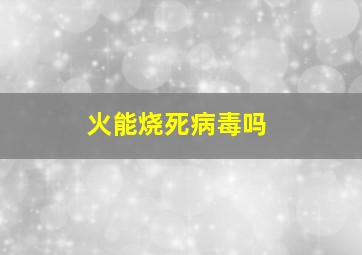 火能烧死病毒吗